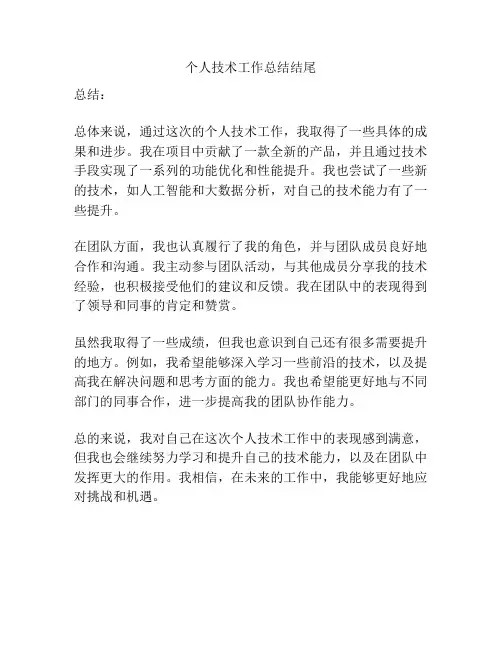 个人技术工作总结结尾

总结：

总体来说，通过这次的个人技术工作，我取得了一些具体的成果和进步。我在项目中贡献了一款全新的产品，并且通过技术手段实现了一系列的功能优化和性能提升。我也尝试了一些新的技术，如人工智能和大数据分析，对自己的技术能力有了一些提升。

在团队方面，我也认真履行了我的角色，并与团队成员良好地合作和沟通。我主动参与团队活动，与其他成员分享我的技术经验，也积极接受他们的建议和反馈。我在团队中的表现得到了领导和同事的肯定和赞赏。

虽然我取得了一些成绩，但我也意识到自己还有很多需要提升的地方。例如，我希望能够深入学习一些前沿的技术，以及提高我在解决问题和思考方面的能力。我也希望能更好地与不同部门的同事合作，进一步提高我的团队协作能力。

总的来说，我对自己在这次个人技术工作中的表现感到满意，但我也会继续努力学习和提升自己的技术能力，以及在团队中发挥更大的作用。我相信，在未来的工作中，我能够更好地应对挑战和机遇。